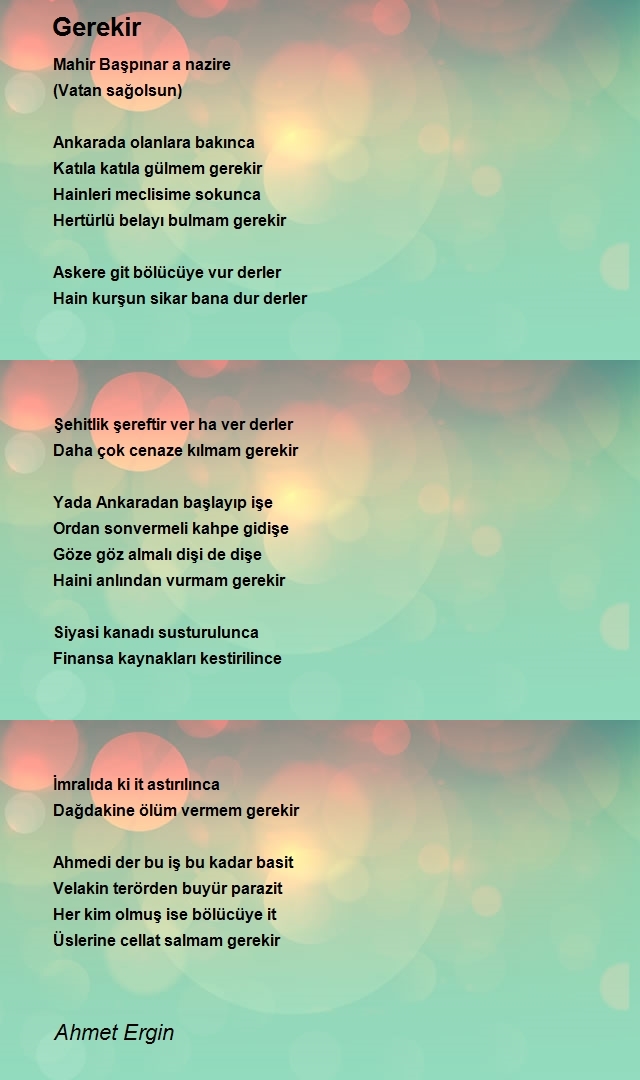 Gerekir

Mahir Başpınar a nazire
(Vatan sağolsun)

Ankarada olanlara bakınca
Katıla katıla gülmem gerekir
Hainleri meclisime sokunca
Hertürlü belayı bulmam gerekir

Askere git bölücüye vur derler
Hain kurşun sikar bana dur derler

Şehitlik şereftir ver ha ver derler
Daha çok cenaze kılmam gerekir

Yada Ankaradan başlayıp işe
Ordan sonvermeli kahpe gidişe
Göze göz almalı dişi de dişe
Haini anlından vurmam gerekir

Siyasi kanadı susturulunca
Finansa kaynakları kestirilince

İmralıda ki it astırılınca
Dağdakine ölüm vermem gerekir

Ahmedi der bu iş bu kadar basit
Velakin terörden buyür parazit
Her kim olmuş ise bölücüye it
Üslerine cellat salmam gerekir

Ahmet Ergin